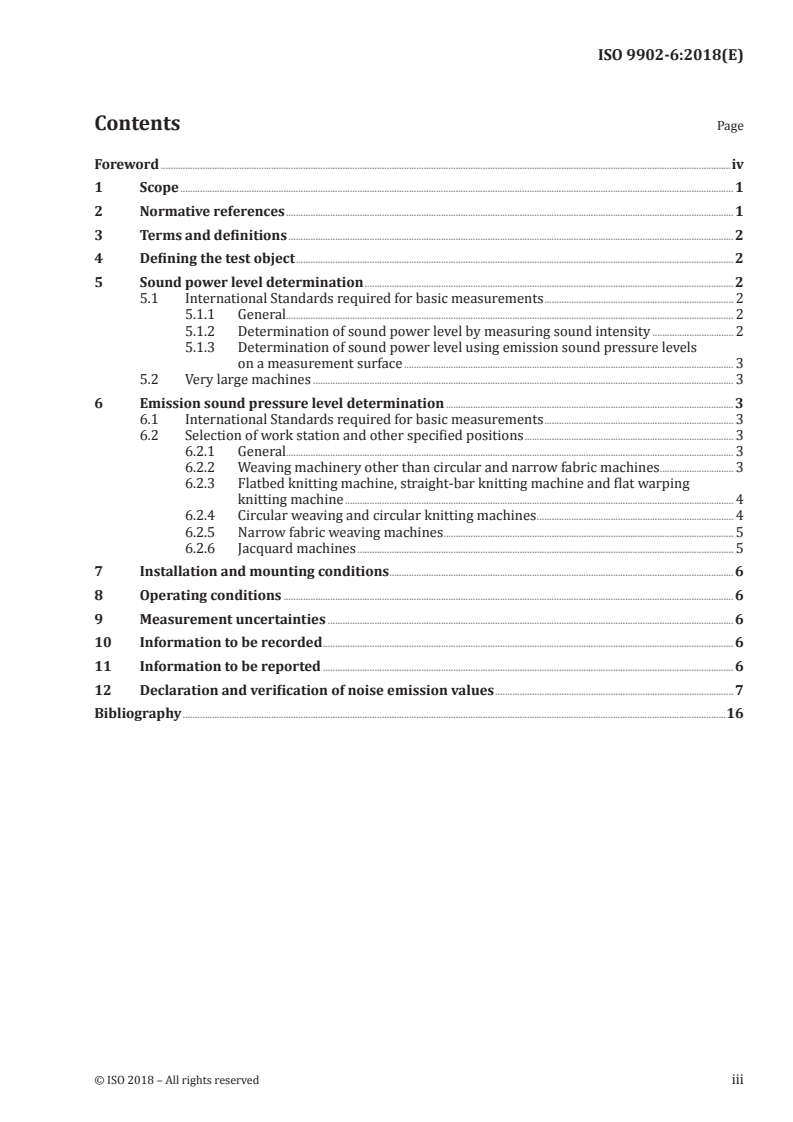 ISO 9902-6:2018(E)

Contents

Page

Foreword iv

1 Scope 1

2 Normative references 1

3 Terms and definitions 2

4 Defining the test object 2

5 Sound power level determination 2
5.1 International Standards required for basic measurements 2
5.1.1 General 2
5.1.2 Determination of sound power level by measuring sound intensity 2
5.1.3 Determination of sound power level using emission sound pressure levels on a measurement surface 3
5.2 Very large machines 3

6 Emission sound pressure level determination 3
6.1 International Standards required for basic measurements 3
6.2 Selection of work station and other specified positions 3
6.2.1 General 3
6.2.2 Weaving machinery other than circular and narrow fabric machines 3
6.2.3 Flatbed knitting machine, straight-bar knitting machine and flat warping knitting machine 4
6.2.4 Circular weaving and circular knitting machines 4
6.2.5 Narrow fabric weaving machines 5
6.2.6 Jacquard machines 5

7 Installation and mounting conditions 6

8 Operating conditions 6

9 Measurement uncertainties 6

10 Information to be recorded 6

11 Information to be reported 6

12 Declaration and verification of noise emission values 7

Bibliography 16

© ISO 2018 – All rights reserved

iii